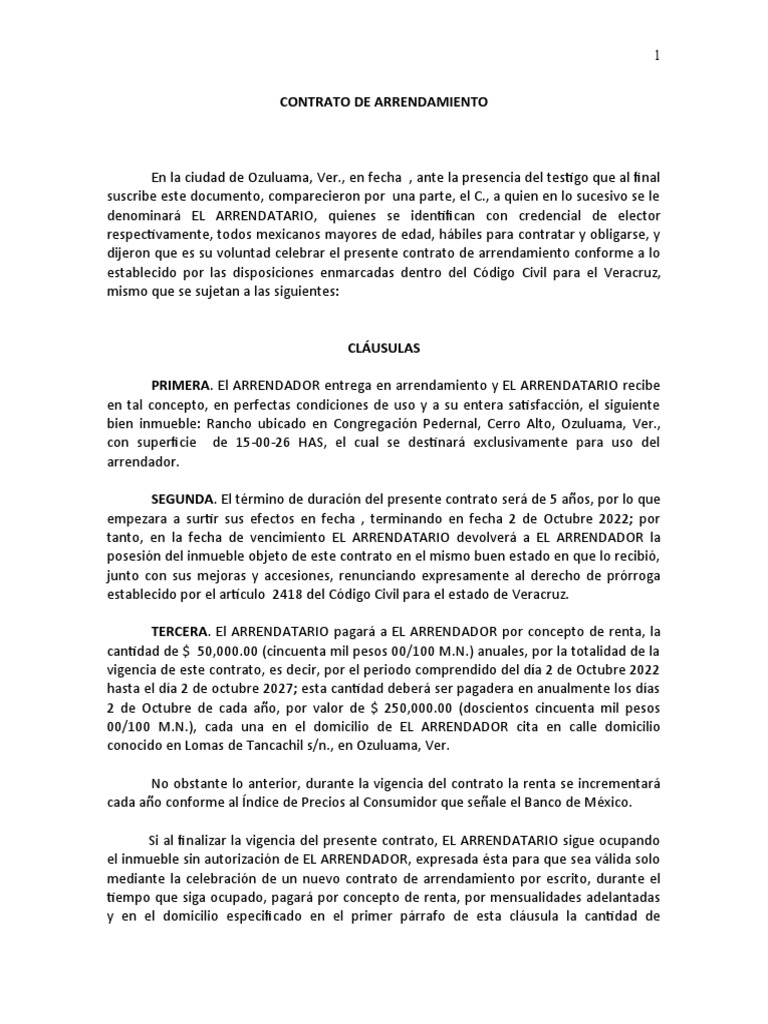 1

CONTRATO DE ARRENDAMIENTO

En la ciudad de Ozuluama, Ver., en fecha , ante la presencia del testigo que al final suscribe este documento, comparecieron por una parte, el C., a quien en lo sucesivo se le denominará EL ARRENDATARIO, quienes se identifican con credencial de elector respectivamente, todos mexicanos mayores de edad, hábiles para contratar y obligarse, y dijeron que es su voluntad celebrar el presente contrato de arrendamiento conforme a lo establecido por las disposiciones enmarcadas dentro del Código Civil para el Veracruz, mismo que se sujetan a las siguientes:

CLÁUSULAS

PRIMERA. El ARRENDADOR entrega en arrendamiento y EL ARRENDATARIO recibe en tal concepto, en perfectas condiciones de uso y a su entera satisfacción, el siguiente bien inmueble: Rancho ubicado en Congregación Pedernal, Cerro Alto, Ozuluama, Ver., con superficie de 15-00-26 HAS, el cual se destinará exclusivamente para uso del arrendador.

SEGUNDA. El término de duración del presente contrato será de 5 años, por lo que empezara a surtir sus efectos en fecha , terminando en fecha 2 de Octubre 2022; por tanto, en la fecha de vencimiento EL ARRENDATARIO devolverá a EL ARRENDADOR la posesión del inmueble objeto de este contrato en el mismo buen estado en que lo recibió, junto con sus mejoras y accesiones, renunciando expresamente al derecho de prórroga establecido por el artículo 2418 del Código Civil para el estado de Veracruz.

TERCERA. El ARRENDATARIO pagará a EL ARRENDADOR por concepto de renta, la cantidad de $ 50,000.00 (cincuenta mil pesos 00/100 M.N.) anuales, por la totalidad de la vigencia de este contrato, es decir, por el periodo comprendido del día 2 de Octubre 2022 hasta el día 2 de octubre 2027; esta cantidad deberá ser pagadera en anualmente los días 2 de Octubre de cada año, por valor de $ 250,000.00 (doscientos cincuenta mil pesos 00/100 M.N.), cada una en el domicilio de EL ARRENDADOR cita en calle domicilio conocido en Lomas de Tancachil s/n., en Ozuluama, Ver.

No obstante lo anterior, durante la vigencia del contrato la renta se incrementará cada año conforme al Índice de Precios al Consumidor que señale el Banco de México.

Si al finalizar la vigencia del presente contrato, EL ARRENDATARIO sigue ocupando el inmueble sin autorización de EL ARRENDADOR, expresada ésta para que sea válida solo mediante la celebración de un nuevo contrato de arrendamiento por escrito, durante el tiempo que siga ocupado, pagará por concepto de renta, por mensualidades adelantadas y en el domicilio especificado en el primer párrafo de esta cláusula la cantidad de